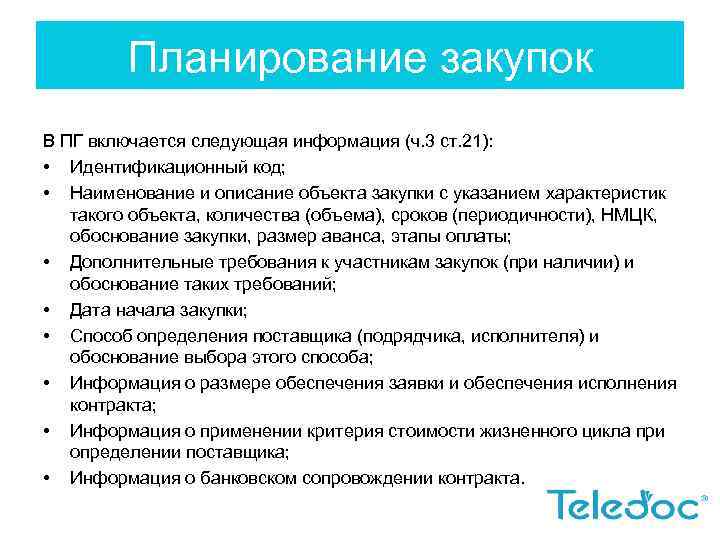 Планирование закупок

В ПГ включается следующая информация (ч.3 ст.21):

• Идентификационный код;
• Наименование и описание объекта закупки с указанием характеристик такого объекта, количества (объема), сроков (периодичности), НМЦК, обоснование закупки, размер аванса, этапы оплаты;
• Дополнительные требования к участникам закупок (при наличии) и обоснование таких требований;
• Дата начала закупки;
• Способ определения поставщика (подрядчика, исполнителя) и обоснование выбора этого способа;
• Информация о размере обеспечения заявки и обеспечения исполнения контракта;
• Информация о применении критерия стоимости жизненного цикла при определении поставщика;
• Информация о банковском сопровождении контракта.

Teledoc®